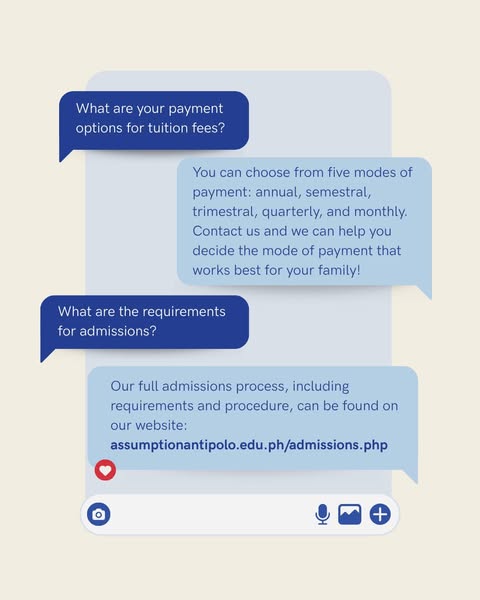 What are your payment options for tuition fees?

You can choose from five modes of payment: annual, semestral, trimestral, quarterly, and monthly. Contact us and we can help you decide the mode of payment that works best for your family!

What are the requirements for admissions?

Our full admissions process, including requirements and procedure, can be found on our website: assumptionantipolo.edu.ph/admissions.php